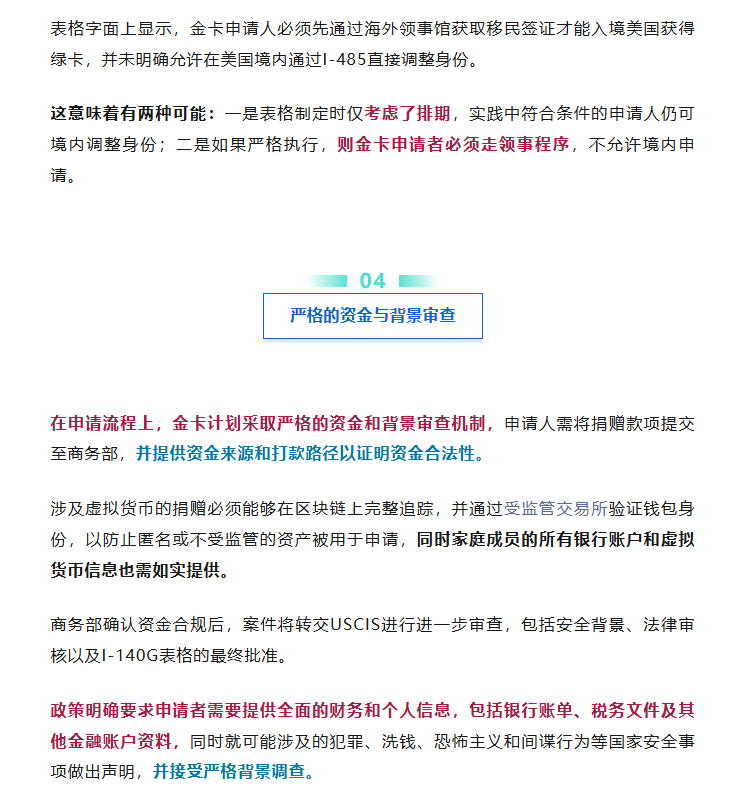 表格字面上显示，金卡申请人必须先通过海外领事馆获取移民签证才能入境美国获得绿卡，并未明确允许在美国境内通过I-485直接调整身份。

这意味着有两种可能：一是表格制定时仅考虑了排期，实践中符合条件的申请人仍可境内调整身份；二是如果严格执行，则金卡申请者必须走领事程序，不允许境内申请。

04

严格的资金与背景审查

在申请流程上，金卡计划采取严格的资金和背景审查机制，申请人需将捐赠款项提交至商务部，并提供资金来源和打款路径以证明资金合法性。

涉及虚拟货币的捐赠必须能够在区块链上完整追踪，并通过受监管交易所验证钱包身份，以防止匿名或不受监管的资产被用于申请，同时家庭成员的所有银行账户和虚拟货币信息也需如实提供。

商务部确认资金合规后，案件将转交USCIS进行进一步审查，包括安全背景、法律审核以及I-140G表格的最终批准。

政策明确要求申请者需要提供全面的财务和个人信息，包括银行账单、税务文件及其他金融账户资料，同时就可能涉及的犯罪、洗钱、恐怖主义和间谍行为等国家安全事项做出声明，并接受严格背景调查。